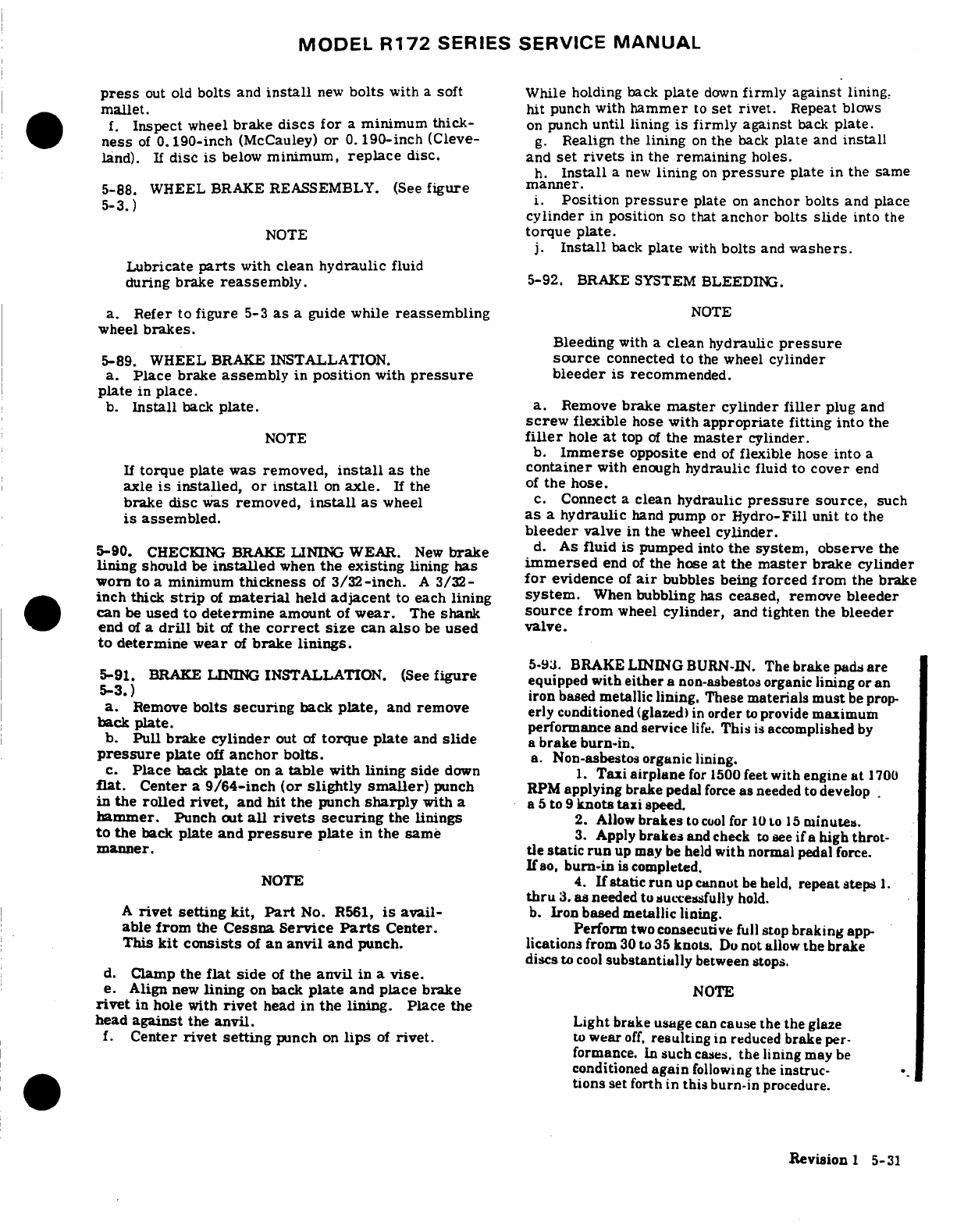 MODEL R172 SERIES SERVICE MANUAL

press out old bolts and install new bolts with a soft mallet.

f. Inspect wheel brake discs for a minimum thickness of 0.190-inch (McCauley) or 0.190-inch (Cleveland). If disc is below minimum, replace disc.

5-88. WHEEL BRAKE REASSEMBLY. (See figure 5-3.)

NOTE

Lubricate parts with clean hydraulic fluid during brake reassembly.

a. Refer to figure 5-3 as a guide while reassembling wheel brakes.

5-89. WHEEL BRAKE INSTALLATION.
a. Place brake assembly in position with pressure plate in place.
b. Install back plate.

NOTE

If torque plate was removed, install as the axle is installed, or install on axle. If the brake disc was removed, install as wheel is assembled.

5-90. CHECKING BRAKE LINING WEAR. New brake lining should be installed when the existing lining has worn to a minimum thickness of 3/32-inch. A 3/32-inch thick strip of material held adjacent to each lining can be used to determine amount of wear. The shank end of a drill bit of the correct size can also be used to determine wear of brake linings.

5-91. BRAKE LINING INSTALLATION. (See figure 5-3.)
a. Remove bolts securing back plate, and remove back plate.
b. Pull brake cylinder out of torque plate and slide pressure plate off anchor bolts.
c. Place back plate on a table with lining side down flat. Center a 9/64-inch (or slightly smaller) punch in the rolled rivet, and hit the punch sharply with a hammer. Punch out all rivets securing the linings to the back plate and pressure plate in the same manner.

NOTE

A rivet setting kit, Part No. R561, is available from the Cessna Service Parts Center. This kit consists of an anvil and punch.

d. Clamp the flat side of the anvil in a vise.
e. Align new lining on back plate and place brake rivet in hole with rivet head in the lining. Place the head against the anvil.
f. Center rivet setting punch on lips of rivet.

While holding back plate down firmly against lining, hit punch with hammer to set rivet. Repeat blows on punch until lining is firmly against back plate.
g. Realign the lining on the back plate and install and set rivets in the remaining holes.
h. Install a new lining on pressure plate in the same manner.
i. Position pressure plate on anchor bolts and place cylinder in position so that anchor bolts slide into the torque plate.
j. Install back plate with bolts and washers.

5-92. BRAKE SYSTEM BLEEDING.

NOTE

Bleeding with a clean hydraulic pressure source connected to the wheel cylinder bleeder is recommended.

a. Remove brake master cylinder filler plug and screw flexible hose with appropriate fitting into the filler hole at top of the master cylinder.
b. Immerse opposite end of flexible hose into a container with enough hydraulic fluid to cover end of the hose.
c. Connect a clean hydraulic pressure source, such as a hydraulic hand pump or Hydro-Fill unit to the bleeder valve in the wheel cylinder.
d. As fluid is pumped into the system, observe the immersed end of the hose at the master brake cylinder for evidence of air bubbles being forced from the brake system. When bubbling has ceased, remove bleeder source from wheel cylinder, and tighten the bleeder valve.

5-93. BRAKE LINING BURN-IN. The brake pads are equipped with either a non-asbestos organic lining or an iron based metallic lining. These materials must be properly conditioned (glazed) in order to provide maximum performance and service life. This is accomplished by a brake burn-in.
a. Non-asbestos organic lining.
1. Taxi airplane for 1500 feet with engine at 1700 RPM applying brake pedal force as needed to develop a 5 to 9 knots taxi speed.
2. Allow brakes to cool for 10 to 15 minutes.
3. Apply brakes and check to see if a high throttle static run up may be held with normal pedal force. If so, burn-in is completed.
4. If static run up cannot be held, repeat steps 1. thru 3. as needed to successfully hold.
b. Iron based metallic lining.
Perform two consecutive full stop braking applications from 30 to 35 knots. Do not allow the brake discs to cool substantially between stops.

NOTE

Light brake usage can cause the the glaze to wear off, resulting in reduced brake performance. In such cases, the lining may be conditioned again following the instructions set forth in this burn-in procedure.

Revision 1 5-31